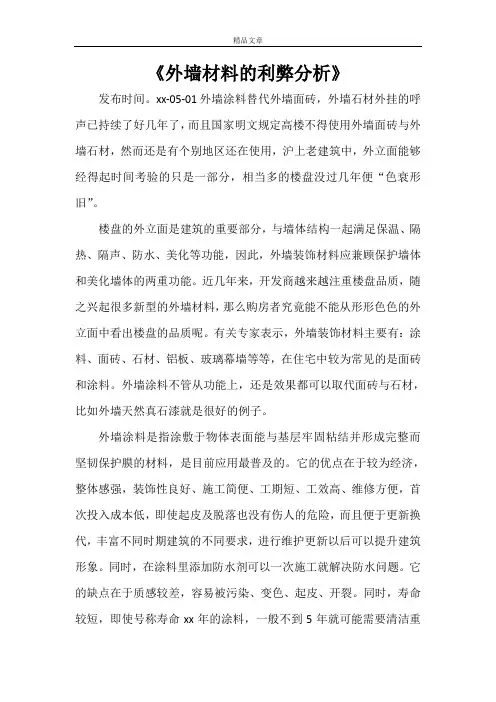 精品文章

《外墙材料的利弊分析》

发布时间。xx-05-01 外墙涂料替代外墙面砖，外墙石材外挂的呼声已持续了好几年了，而且国家明文规定高楼不得使用外墙面砖与外墙石材，然而还是有个别地区还在使用，沪上老建筑中，外立面能够经得起时间考验的只是一部分，相当多的楼盘没过几年便“色衰形旧”。

楼盘的外立面是建筑的重要部分，与墙体结构一起满足保温、隔热、隔声、防水、美化等功能，因此，外墙装饰材料应兼顾保护墙体和美化墙体的两重功能。近几年来，开发商越来越注重楼盘品质，随之兴起很多新型的外墙材料，那么购房者究竟能不能从形形色色的外立面中看出楼盘的品质呢。有关专家表示，外墙装饰材料主要有：涂料、面砖、石材、铝板、玻璃幕墙等等，在住宅中较为常见的是面砖和涂料。外墙涂料不管从功能上，还是效果都可以取代面砖与石材，比如外墙天然真石漆就是很好的例子。

外墙涂料是指涂敷于物体表面能与基层牢固粘结并形成完整而坚韧保护膜的材料，是目前应用最普及的。它的优点在于较为经济，整体感强，装饰性良好、施工简便、工期短、工效高、维修方便，首次投入成本低，即使起皮及脱落也没有伤人的危险，而且便于更新换代，丰富不同时期建筑的不同要求，进行维护更新以后可以提升建筑形象。同时，在涂料里添加防水剂可以一次施工就解决防水问题。它的缺点在于质感较差，容易被污染、变色、起皮、开裂。同时，寿命较短，即使号称寿命 xx 年的涂料，一般不到 5 年就可能需要清洁重